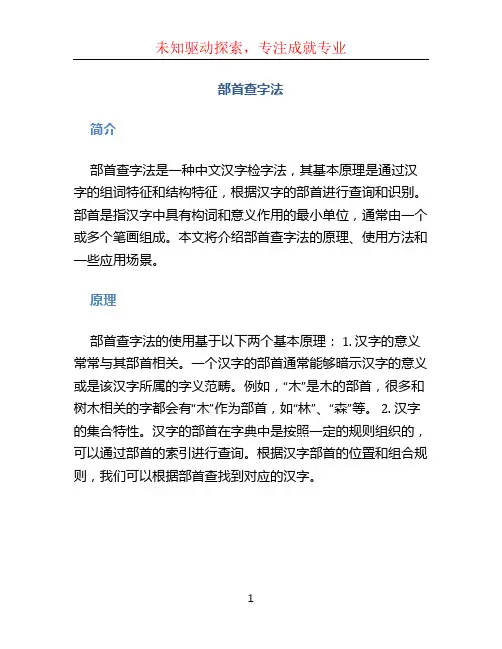 未知驱动探索，专注成就专业

部首查字法

简介

部首查字法是一种中文汉字检字法，其基本原理是通过汉字的组词特征和结构特征，根据汉字的部首进行查询和识别。部首是指汉字中具有构词和意义作用的最小单位，通常由一个或多个笔画组成。本文将介绍部首查字法的原理、使用方法和一些应用场景。

原理

部首查字法的使用基于以下两个基本原理： 1. 汉字的意义常常与其部首相关。一个汉字的部首通常能够暗示汉字的意义或是该汉字所属的字义范畴。例如，“木”是木的部首，很多和树木相关的字都会有“木”作为部首，如“林”、“森”等。 2. 汉字的集合特性。汉字的部首在字典中是按照一定的规则组织的，可以通过部首的索引进行查询。根据汉字部首的位置和组合规则，我们可以根据部首查找到对应的汉字。

1